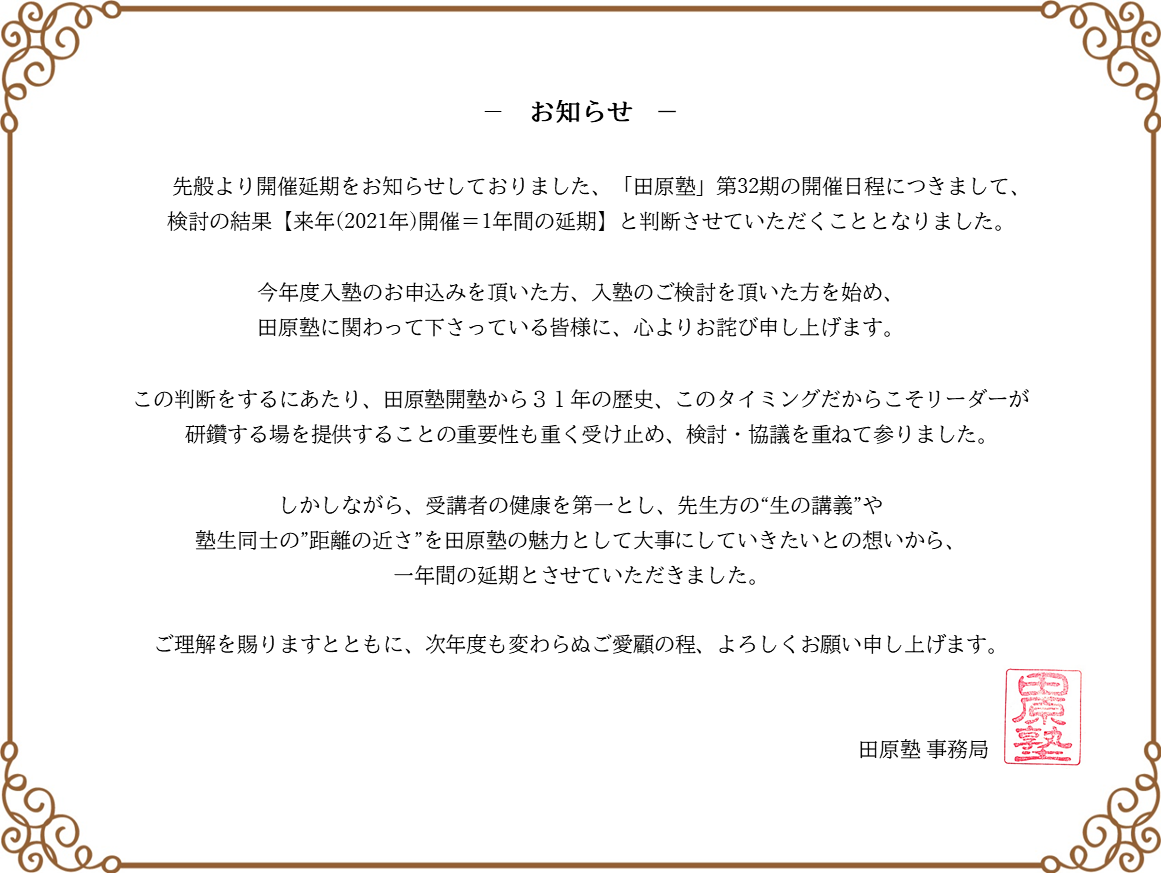 －　お知らせ　－

先般より開催延期をお知らせしておりました、「田原塾」第32期の開催日程につきまして、検討の結果【来年(2021年)開催＝1年間の延期】と判断させていただくこととなりました。

今年度入塾のお申込みを頂いた方、入塾のご検討を頂いた方を始め、田原塾に関わって下さっている皆様に、心よりお詫び申し上げます。

この判断をするにあたり、田原塾開塾から３１年の歴史、このタイミングだからこそリーダーが研鑽する場を提供することの重要性も重く受け止め、検討・協議を重ねて参りました。

しかしながら、受講者の健康を第一とし、先生方の“生の講義”や塾生同士の”距離の近さ”を田原塾の魅力として大事にしていきたいとの想いから、一年間の延期とさせていただきました。

ご理解を賜りますとともに、次年度も変わらぬご愛顧の程、よろしくお願い申し上げます。

田原塾 事務局

田原塾